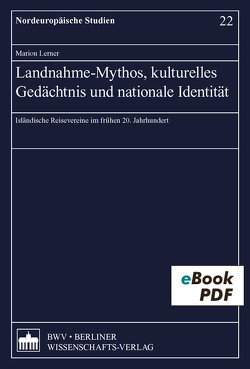 Nordeuropäische Studien

22

Marion Lerner

Landnahme-Mythos, kulturelles Gedächtnis und nationale Identität

Isländische Reisevereine im frühen 20. Jahrhundert

eBook PDF

BWV • BERLINER WISSENSCHAFTS-VERLAG